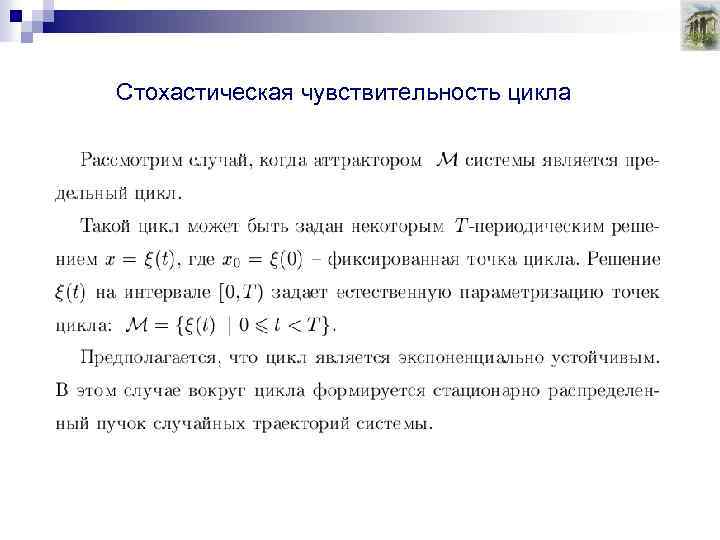 Стохастическая чувствительность цикла

Рассмотрим случай, когда аттрактором $\mathcal{M}$ системы является предельный цикл.

Такой цикл может быть задан некоторым $T$-периодическим решением $x = \xi(t)$, где $x_0 = \xi(0)$ – фиксированная точка цикла. Решение $\xi(t)$ на интервале $[0, T)$ задает естественную параметризацию точек цикла: $\mathcal{M} = \{\xi(t) \mid 0 \leqslant t < T\}$.

Предполагается, что цикл является экспоненциально устойчивым. В этом случае вокруг цикла формируется стационарно распределенный пучок случайных траекторий системы.